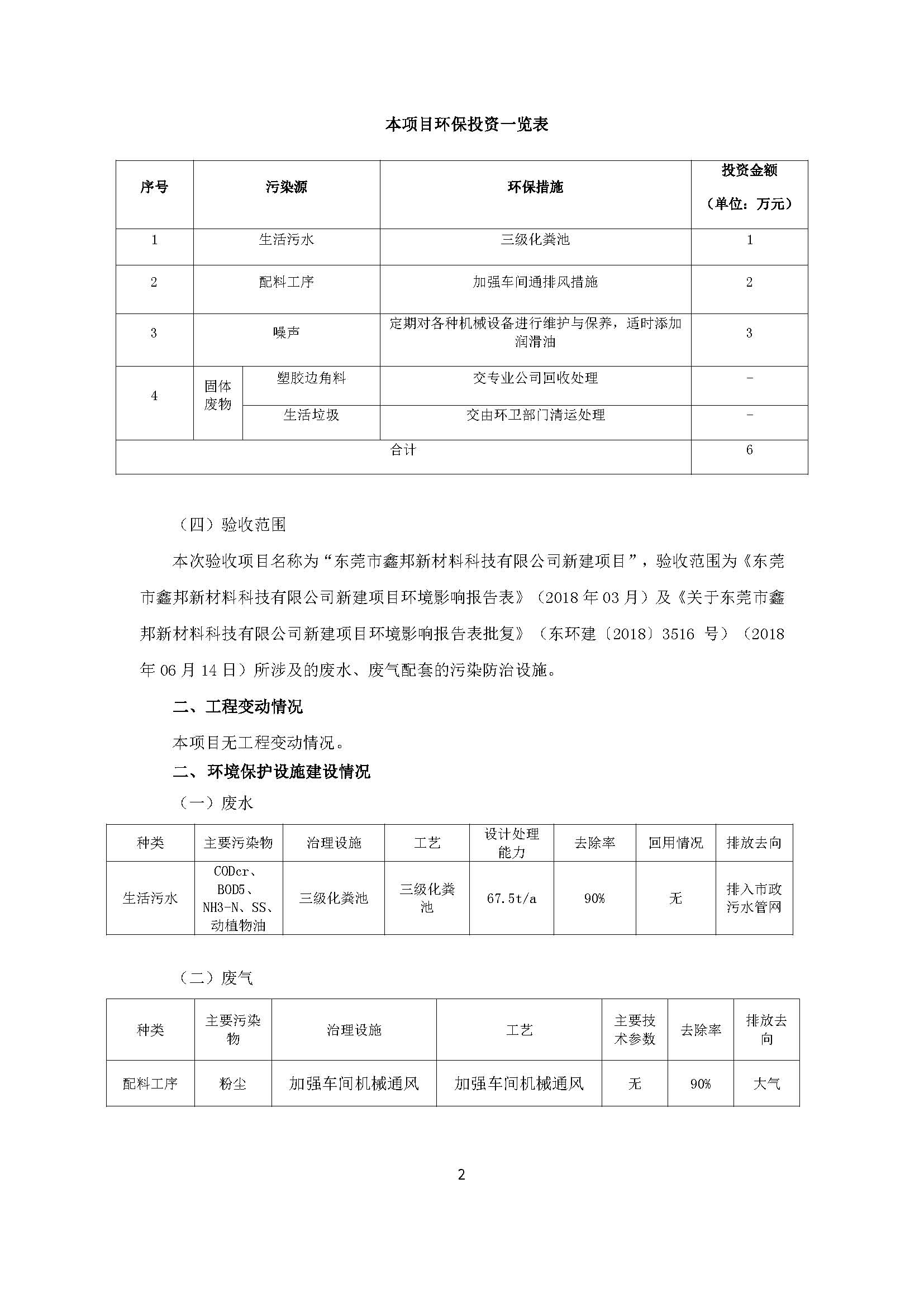 本项目环保投资一览表

| 序号 | 污染源 | | 环保措施 | 投资金额（单位：万元） |
|---|---|---|---|---|
| 1 | 生活污水 | | 三级化粪池 | 1 |
| 2 | 配料工序 | | 加强车间通排风措施 | 2 |
| 3 | 噪声 | | 定期对各种机械设备进行维护与保养，适时添加润滑油 | 3 |
| 4 | 固体废物 | 塑胶边角料 | 交专业公司回收处理 | - |
| | | 生活垃圾 | 交由环卫部门清运处理 | - |
| 合计 | | | | 6 |

（四）验收范围

本次验收项目名称为“东莞市鑫邦新材料科技有限公司新建项目”，验收范围为《东莞市鑫邦新材料科技有限公司新建项目环境影响报告表》（2018年03月）及《关于东莞市鑫邦新材料科技有限公司新建项目环境影响报告表批复》（东环建〔2018〕3516 号）（2018年06月14日）所涉及的废水、废气配套的污染防治设施。

二、工程变动情况

本项目无工程变动情况。

二、环境保护设施建设情况

（一）废水

| 种类 | 主要污染物 | 治理设施 | 工艺 | 设计处理能力 | 去除率 | 回用情况 | 排放去向 |
|---|---|---|---|---|---|---|---|
| 生活污水 | CODcr、BOD5、NH3-N、SS、动植物油 | 三级化粪池 | 三级化粪池 | 67.5t/a | 90% | 无 | 排入市政污水管网 |

（二）废气

| 种类 | 主要污染物 | 治理设施 | 工艺 | 主要技术参数 | 去除率 | 排放去向 |
|---|---|---|---|---|---|---|
| 配料工序 | 粉尘 | 加强车间机械通风 | 加强车间机械通风 | 无 | 90% | 大气 |

2